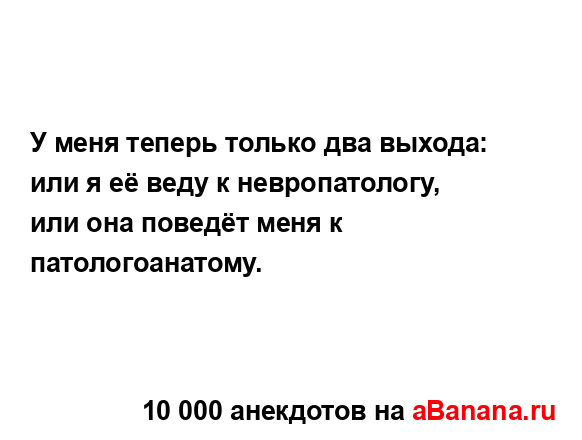 У меня теперь только два выхода:
или я её веду к невропатологу,
или она поведёт меня к
патологоанатому.

10 000 анекдотов на aBanana.ru